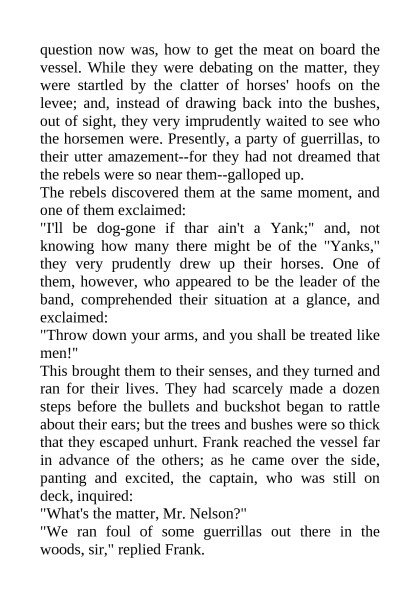 question now was, how to get the meat on board the vessel. While they were debating on the matter, they were startled by the clatter of horses' hoofs on the levee; and, instead of drawing back into the bushes, out of sight, they very imprudently waited to see who the horsemen were. Presently, a party of guerrillas, to their utter amazement--for they had not dreamed that the rebels were so near them--galloped up.
The rebels discovered them at the same moment, and one of them exclaimed:
"I'll be dog-gone if thar ain't a Yank;" and, not knowing how many there might be of the "Yanks," they very prudently drew up their horses. One of them, however, who appeared to be the leader of the band, comprehended their situation at a glance, and exclaimed:
"Throw down your arms, and you shall be treated like men!"
This brought them to their senses, and they turned and ran for their lives. They had scarcely made a dozen steps before the bullets and buckshot began to rattle about their ears; but the trees and bushes were so thick that they escaped unhurt. Frank reached the vessel far in advance of the others; as he came over the side, panting and excited, the captain, who was still on deck, inquired:
"What's the matter, Mr. Nelson?"
"We ran foul of some guerrillas out there in the woods, sir," replied Frank.